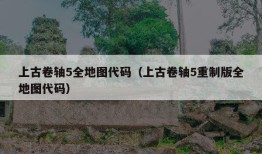 上古卷轴5全地图代码（上古卷轴5重制版全地图代码）